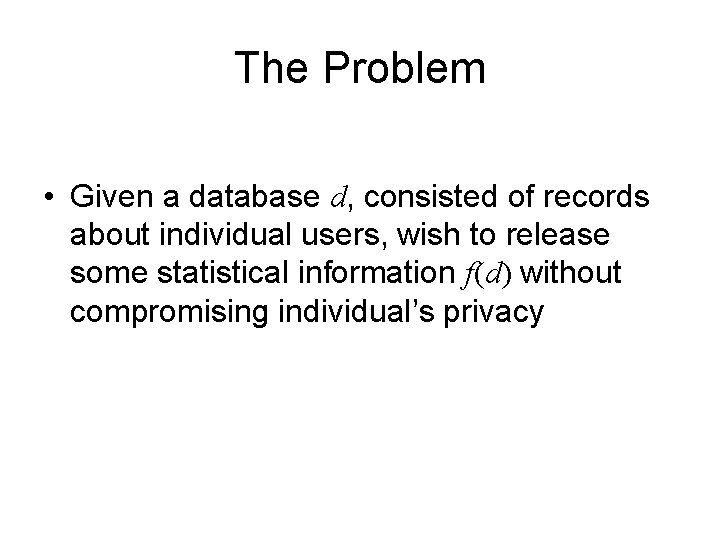 The Problem

• Given a database $d$, consisted of records about individual users, wish to release some statistical information $f(d)$ without compromising individual's privacy